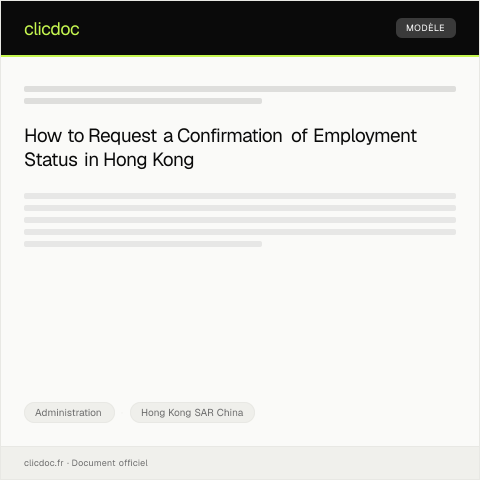 clicdoc

MODÈLE

How to Request a Confirmation of Employment Status in Hong Kong

Administration

Hong Kong SAR China

clicdoc.fr · Document officiel